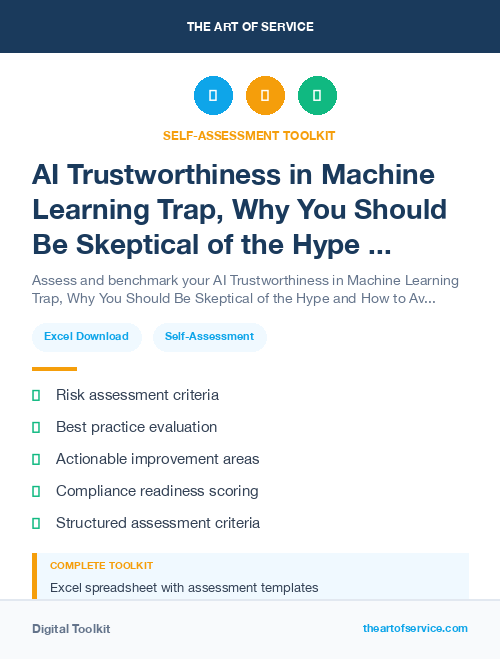 THE ART OF SERVICE

SELF-ASSESSMENT TOOLKIT

AI Trustworthiness in Machine Learning Trap, Why You Should Be Skeptical of the Hype ...

Assess and benchmark your AI Trustworthiness in Machine Learning Trap, Why You Should Be Skeptical of the Hype and How to Av...

Excel Download

Self-Assessment

Risk assessment criteria

Best practice evaluation

Actionable improvement areas

Compliance readiness scoring

Structured assessment criteria

COMPLETE TOOLKIT

Excel spreadsheet with assessment templates

Digital Toolkit

theartofservice.com